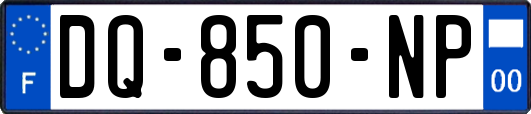 F
DQ-850-NP
00